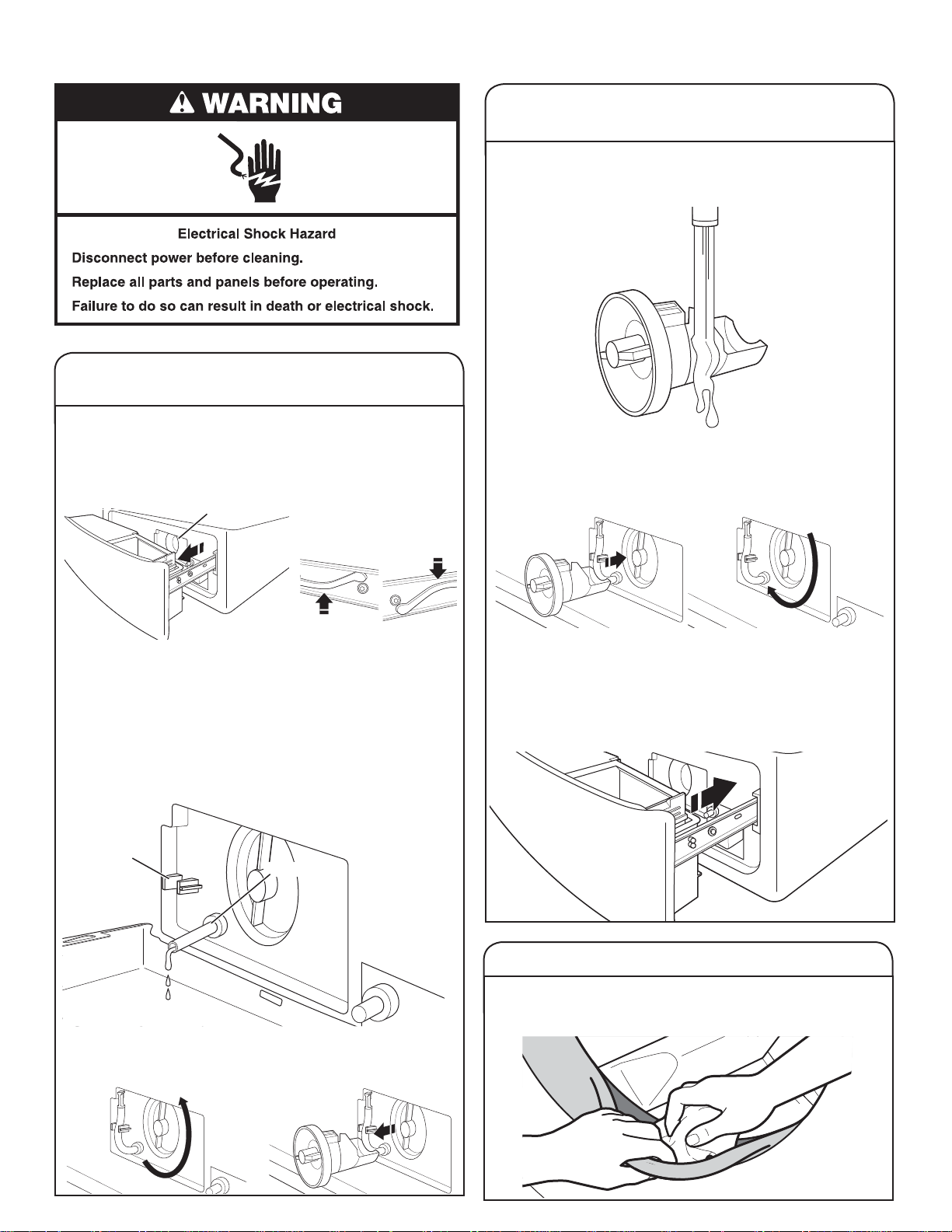 WARNING

Electrical Shock Hazard

Disconnect power before cleaning.

Replace all parts and panels before operating.

Failure to do so can result in death or electrical shock.